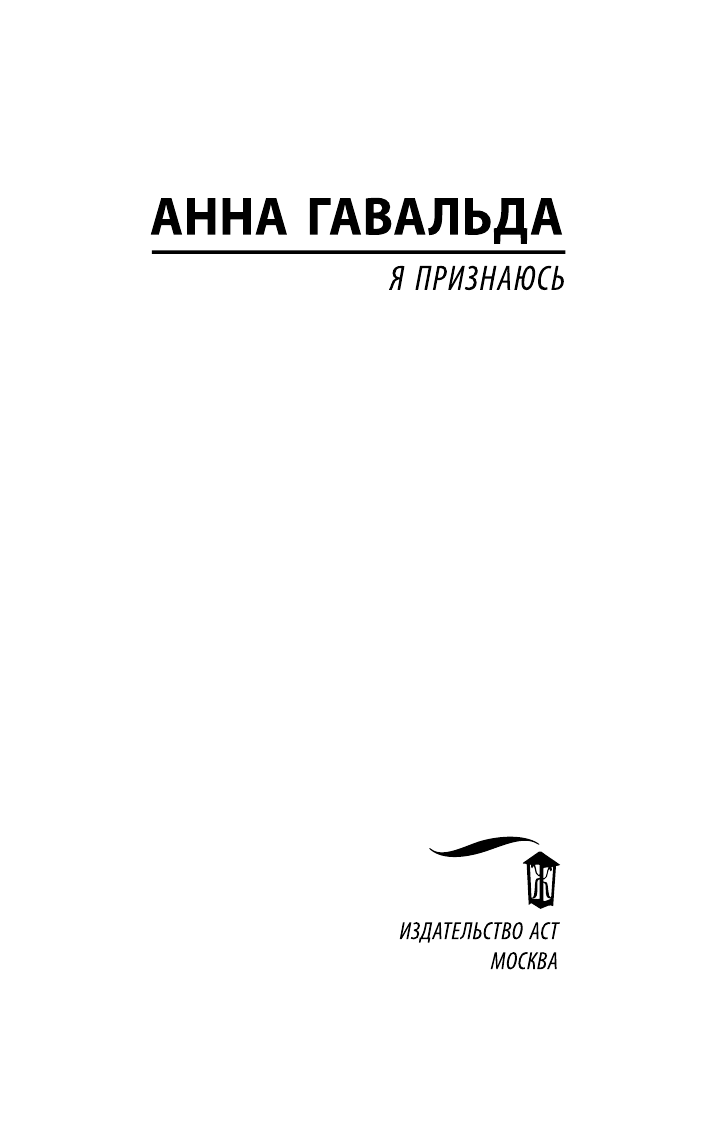 АННА ГАВАЛЬДА

Я ПРИЗНАЮСЬ

ИЗДАТЕЛЬСТВО АСТ
МОСКВА